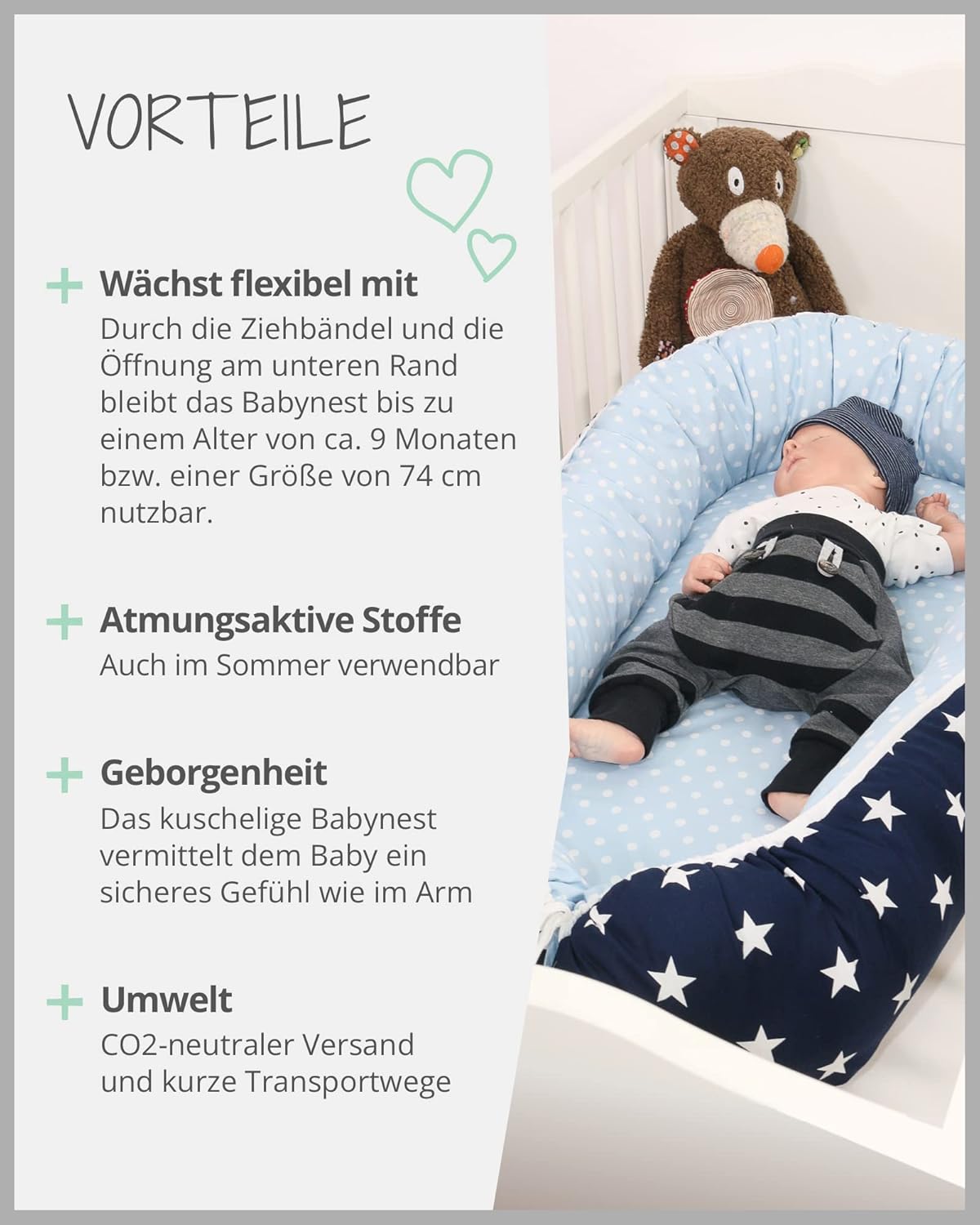 VORTEILE

+ Wächst flexibel mit
Durch die Ziehbändel und die Öffnung am unteren Rand bleibt das Babynest bis zu einem Alter von ca. 9 Monaten bzw. einer Größe von 74 cm nutzbar.

+ Atmungsaktive Stoffe
Auch im Sommer verwendbar

+ Geborgenheit
Das kuschelige Babynest vermittelt dem Baby ein sicheres Gefühl wie im Arm

+ Umwelt
CO2-neutraler Versand und kurze Transportwege